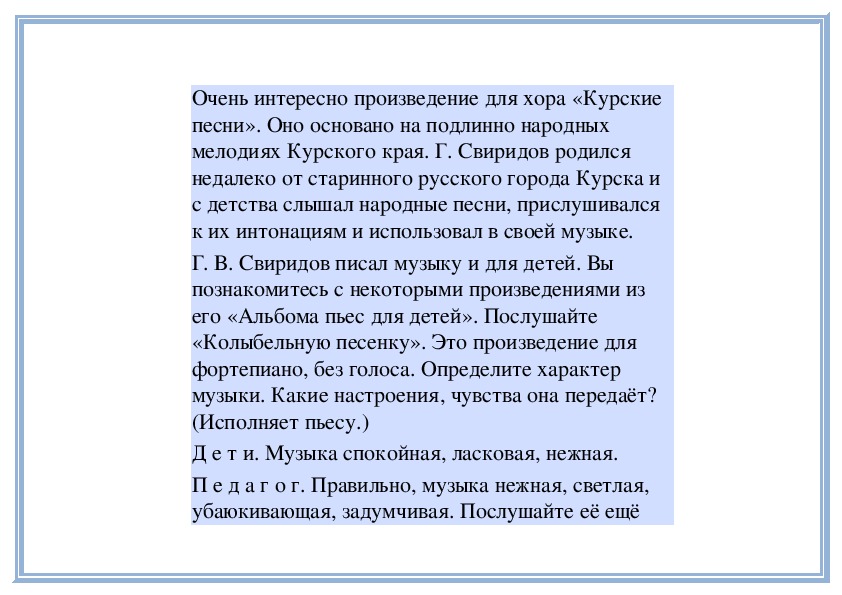 Очень интересно произведение для хора «Курские песни». Оно основано на подлинно народных мелодиях Курского края. Г. Свиридов родился недалеко от старинного русского города Курска и с детства слышал народные песни, прислушивался к их интонациям и использовал в своей музыке.

Г. В. Свиридов писал музыку и для детей. Вы познакомитесь с некоторыми произведениями из его «Альбома пьес для детей». Послушайте «Колыбельную песенку». Это произведение для фортепиано, без голоса. Определите характер музыки. Какие настроения, чувства она передаёт? (Исполняет пьесу.)

Д е т и. Музыка спокойная, ласковая, нежная.

П е д а г о г. Правильно, музыка нежная, светлая, убаюкивающая, задумчивая. Послушайте её ещё